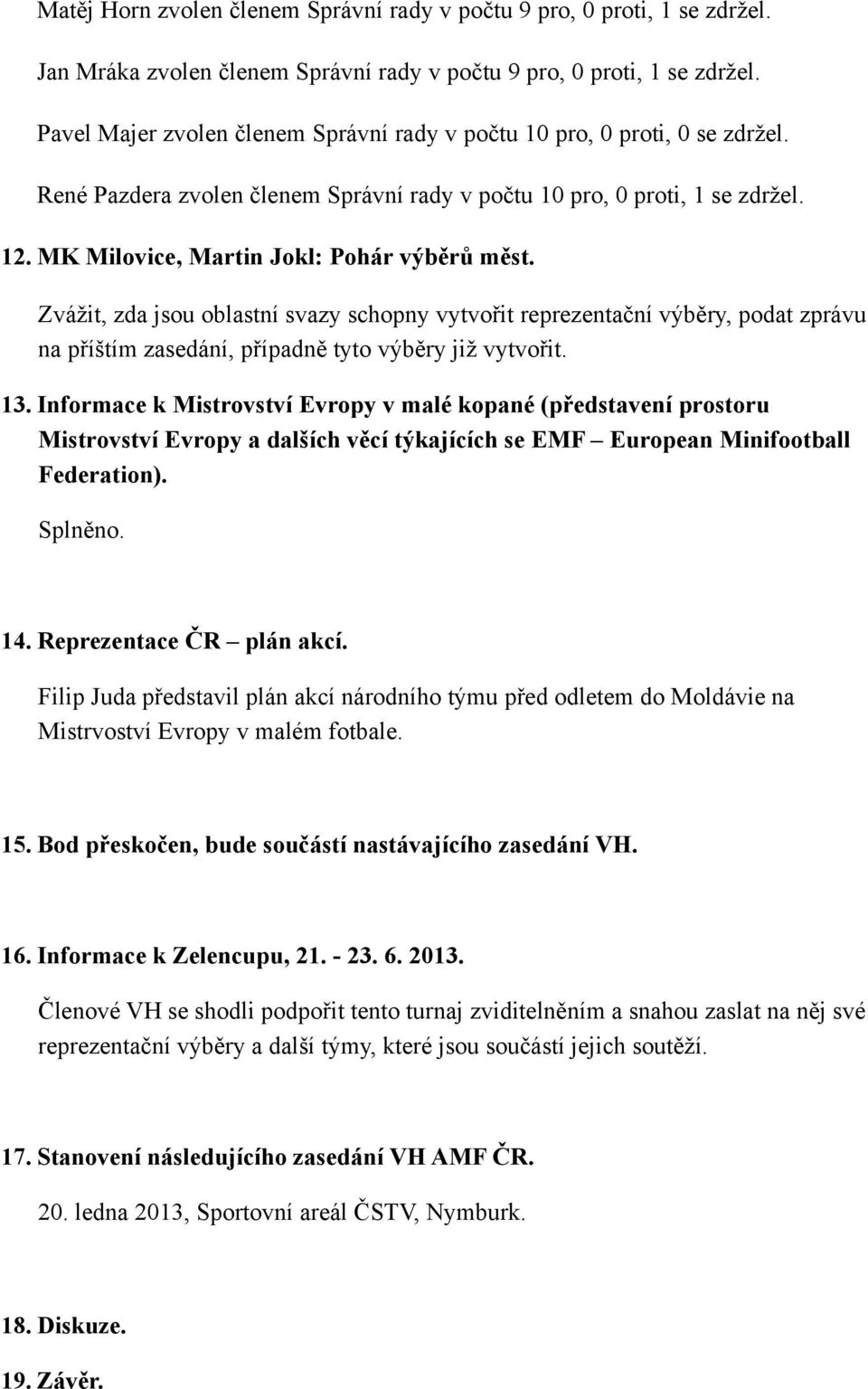 Matěj Horn zvolen členem Správní rady v počtu 9 pro, 0 proti, 1 se zdržel.

Jan Mráka zvolen členem Správní rady v počtu 9 pro, 0 proti, 1 se zdržel.

Pavel Majer zvolen členem Správní rady v počtu 10 pro, 0 proti, 0 se zdržel.

René Pazdera zvolen členem Správní rady v počtu 10 pro, 0 proti, 1 se zdržel.

12. MK Milovice, Martin Jokl: Pohár výběrů měst.

Zvážit, zda jsou oblastní svazy schopny vytvořit reprezentační výběry, podat zprávu na příštím zasedání, případně tyto výběry již vytvořit.

13. Informace k Mistrovství Evropy v malé kopané (představení prostoru Mistrovství Evropy a dalších věcí týkajících se EMF – European Minifootball Federation).

Splněno.

14. Reprezentace ČR – plán akcí.

Filip Juda představil plán akcí národního týmu před odletem do Moldávie na Mistrvoství Evropy v malém fotbale.

15. Bod přeskočen, bude součástí nastávajícího zasedání VH.

16. Informace k Zelencupu, 21. - 23. 6. 2013.

Členové VH se shodli podpořit tento turnaj zviditelněním a snahou zaslat na něj své reprezentační výběry a další týmy, které jsou součástí jejich soutěží.

17. Stanovení následujícího zasedání VH AMF ČR.

20. ledna 2013, Sportovní areál ČSTV, Nymburk.

18. Diskuze.

19. Závěr.